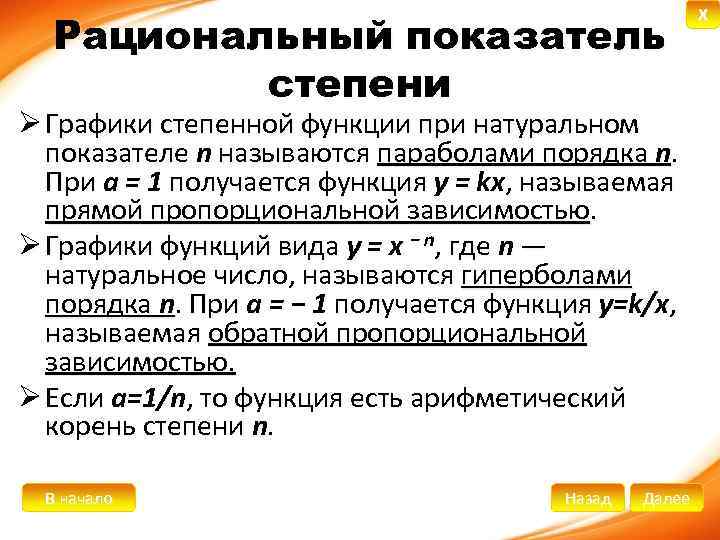 X

Рациональный показатель степени

➢ Графики степенной функции при натуральном показателе n называются параболами порядка n. При a = 1 получается функция y = kx, называемая прямой пропорциональной зависимостью.

➢ Графики функций вида $y = x^{-n}$, где n — натуральное число, называются гиперболами порядка n. При a = − 1 получается функция y=k/x, называемая обратной пропорциональной зависимостью.

➢ Если a=1/n, то функция есть арифметический корень степени n.

В начало

Назад

Далее